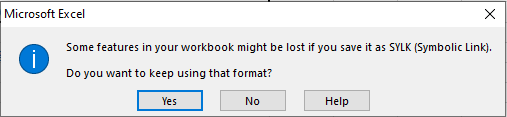 Microsoft Excel

Some features in your workbook might be lost if you save it as SYLK (Symbolic Link).

Do you want to keep using that format?

Yes No Help